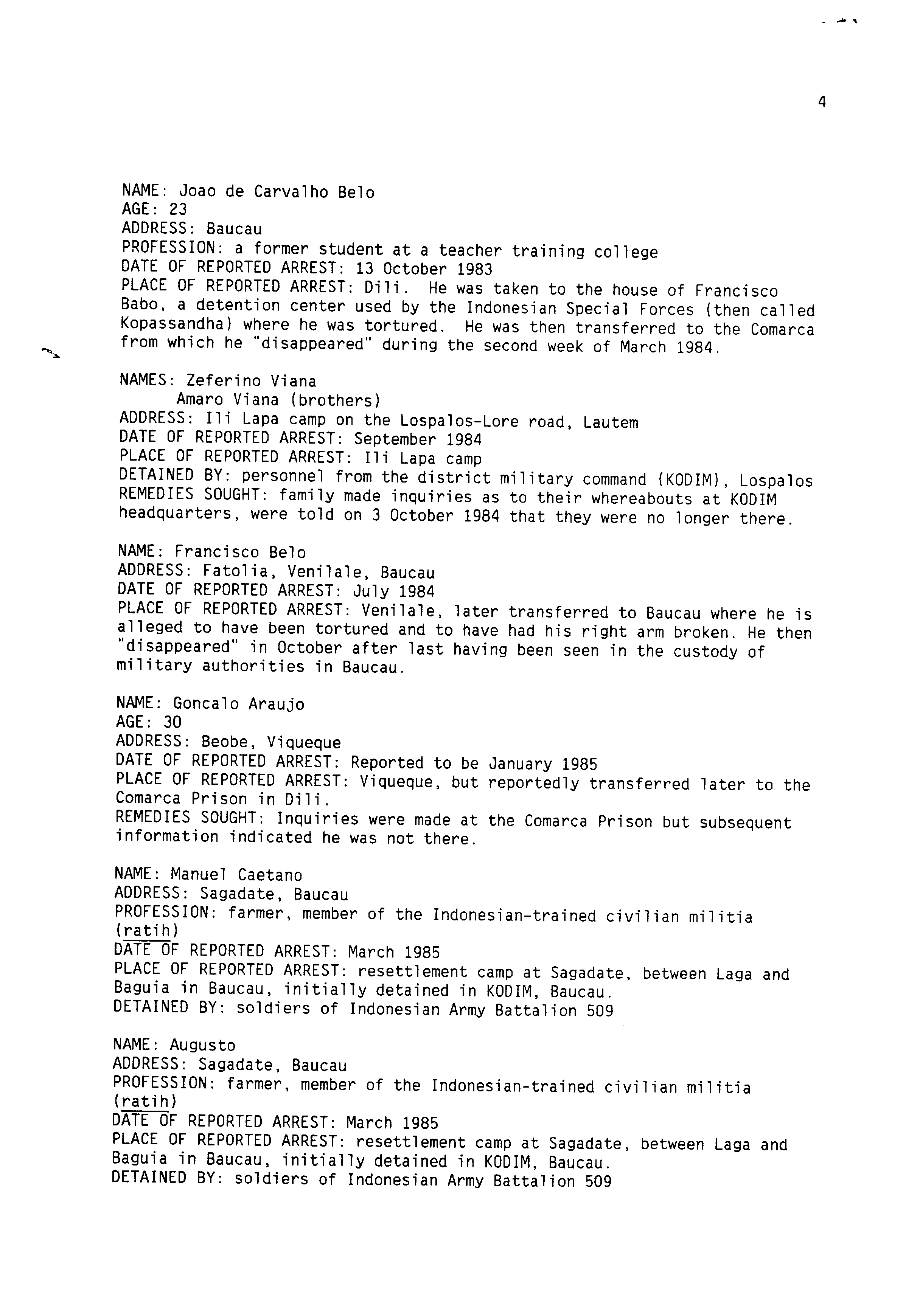 4

NAME: Joao de Carvalho Belo
AGE: 23
ADDRESS: Baucau
PROFESSION: a former student at a teacher training college
DATE OF REPORTED ARREST: 13 October 1983
PLACE OF REPORTED ARREST: Dili. He was taken to the house of Francisco Babo, a detention center used by the Indonesian Special Forces (then called Kopassandha) where he was tortured. He was then transferred to the Comarca from which he "disappeared" during the second week of March 1984.

NAMES: Zeferino Viana
Amaro Viana (brothers)
ADDRESS: Ili Lapa camp on the Lospalos-Lore road, Lautem
DATE OF REPORTED ARREST: September 1984
PLACE OF REPORTED ARREST: Ili Lapa camp
DETAINED BY: personnel from the district military command (KODIM), Lospalos
REMEDIES SOUGHT: family made inquiries as to their whereabouts at KODIM headquarters, were told on 3 October 1984 that they were no longer there.

NAME: Francisco Belo
ADDRESS: Fatolia, Venilale, Baucau
DATE OF REPORTED ARREST: July 1984
PLACE OF REPORTED ARREST: Venilale, later transferred to Baucau where he is alleged to have been tortured and to have had his right arm broken. He then "disappeared" in October after last having been seen in the custody of military authorities in Baucau.

NAME: Goncalo Araujo
AGE: 30
ADDRESS: Beobe, Viqueque
DATE OF REPORTED ARREST: Reported to be January 1985
PLACE OF REPORTED ARREST: Viqueque, but reportedly transferred later to the Comarca Prison in Dili.
REMEDIES SOUGHT: Inquiries were made at the Comarca Prison but subsequent information indicated he was not there.

NAME: Manuel Caetano
ADDRESS: Sagadate, Baucau
PROFESSION: farmer, member of the Indonesian-trained civilian militia (ratih)
DATE OF REPORTED ARREST: March 1985
PLACE OF REPORTED ARREST: resettlement camp at Sagadate, between Laga and Baguia in Baucau, initially detained in KODIM, Baucau.
DETAINED BY: soldiers of Indonesian Army Battalion 509

NAME: Augusto
ADDRESS: Sagadate, Baucau
PROFESSION: farmer, member of the Indonesian-trained civilian militia (ratih)
DATE OF REPORTED ARREST: March 1985
PLACE OF REPORTED ARREST: resettlement camp at Sagadate, between Laga and Baguia in Baucau, initially detained in KODIM, Baucau.
DETAINED BY: soldiers of Indonesian Army Battalion 509